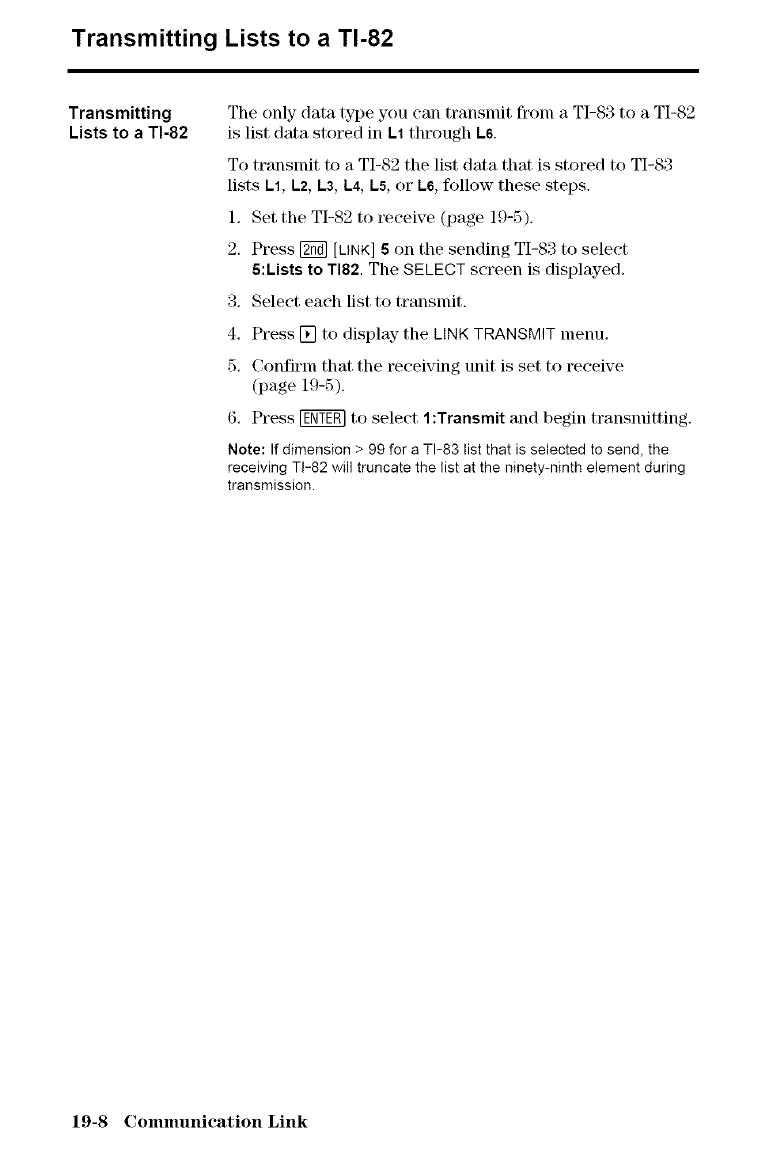 Transmitting Lists to a TI-82

Transmitting Lists to a TI-82

The only data type you can transmit from a TI-83 to a TI-82 is list data stored in L1 through L6.

To transmit to a TI-82 the list data that is stored to TI-83 lists L1, L2, L3, L4, L5, or L6, follow these steps.

1. Set the TI-82 to receive (page 19-5).

2. Press 2nd [LINK] 5 on the sending TI-83 to select 5:Lists to TI82. The SELECT screen is displayed.

3. Select each list to transmit.

4. Press ▶ to display the LINK TRANSMIT menu.

5. Confirm that the receiving unit is set to receive (page 19-5).

6. Press ENTER to select 1:Transmit and begin transmitting.

Note: If dimension > 99 for a TI-83 list that is selected to send, the receiving TI-82 will truncate the list at the ninety-ninth element during transmission.

19-8 Communication Link